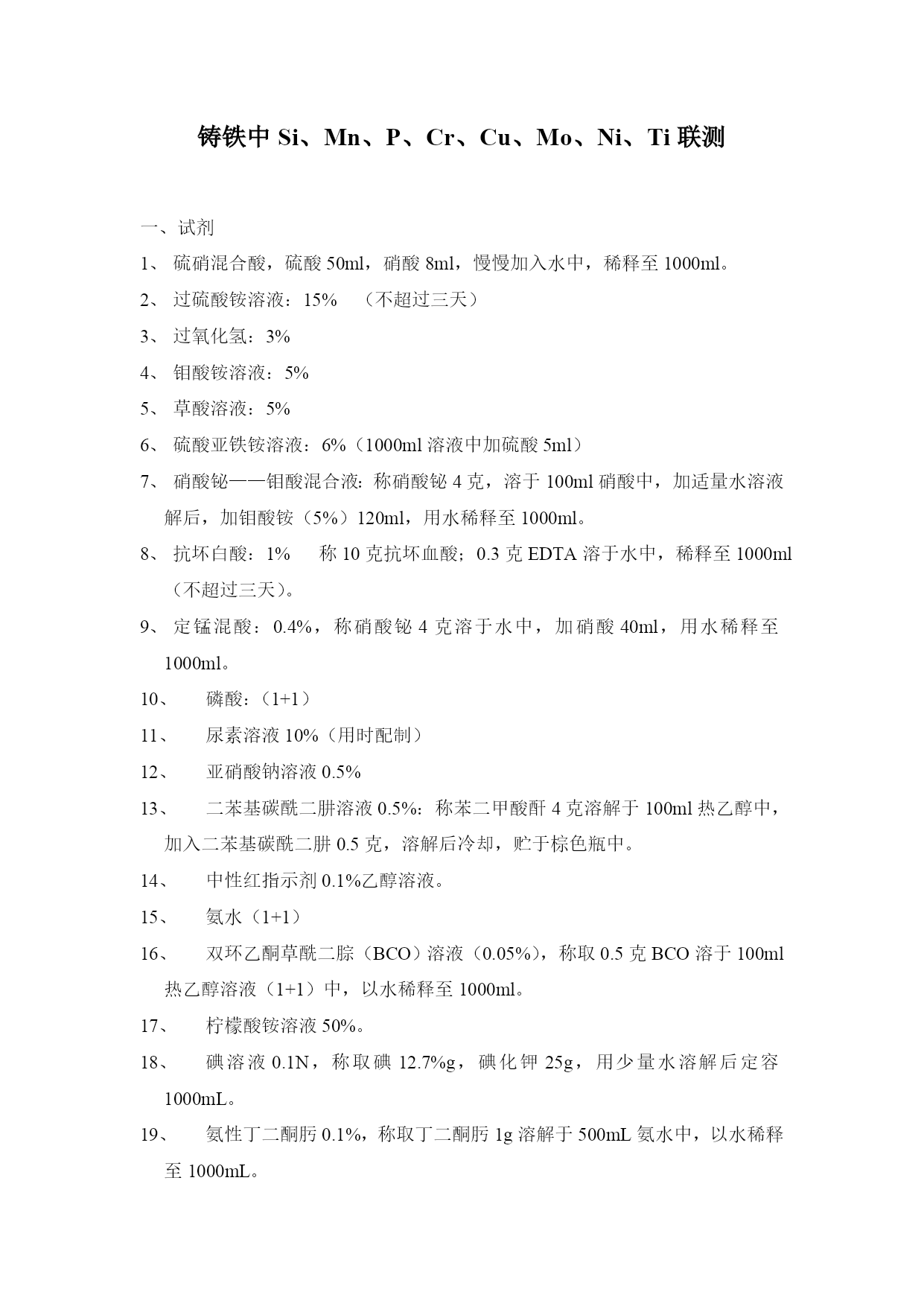 铸铁中 Si、Mn、P、Cr、Cu、Mo、Ni、Ti 联测

一、试剂

1、 硫硝混合酸，硫酸 50ml，硝酸 8ml，慢慢加入水中，稀释至 1000ml。

2、 过硫酸铵溶液：15%　（不超过三天）

3、 过氧化氢：3%

4、 钼酸铵溶液：5%

5、 草酸溶液：5%

6、 硫酸亚铁铵溶液：6%（1000ml 溶液中加硫酸 5ml）

7、 硝酸铋——钼酸混合液：称硝酸铋 4 克，溶于 100ml 硝酸中，加适量水溶液解后，加钼酸铵（5%）120ml，用水稀释至 1000ml。

8、 抗坏白酸：1%　称 10 克抗坏血酸；0.3 克 EDTA 溶于水中，稀释至 1000ml（不超过三天）。

9、 定锰混酸：0.4%，称硝酸铋 4 克溶于水中，加硝酸 40ml，用水稀释至 1000ml。

10、　磷酸：（1+1）

11、　尿素溶液 10%（用时配制）

12、　亚硝酸钠溶液 0.5%

13、　二苯基碳酰二肼溶液 0.5%：称苯二甲酸酐 4 克溶解于 100ml 热乙醇中，加入二苯基碳酰二肼 0.5 克，溶解后冷却，贮于棕色瓶中。

14、　中性红指示剂 0.1%乙醇溶液。

15、　氨水（1+1）

16、　双环乙酮草酰二腙（BCO）溶液（0.05%），称取 0.5 克 BCO 溶于 100ml 热乙醇溶液（1+1）中，以水稀释至 1000ml。

17、　柠檬酸铵溶液 50%。

18、　碘溶液 0.1N，称取碘 12.7%g，碘化钾 25g，用少量水溶解后定容 1000mL。

19、　氨性丁二酮肟 0.1%，称取丁二酮肟 1g 溶解于 500mL 氨水中，以水稀释至 1000mL。